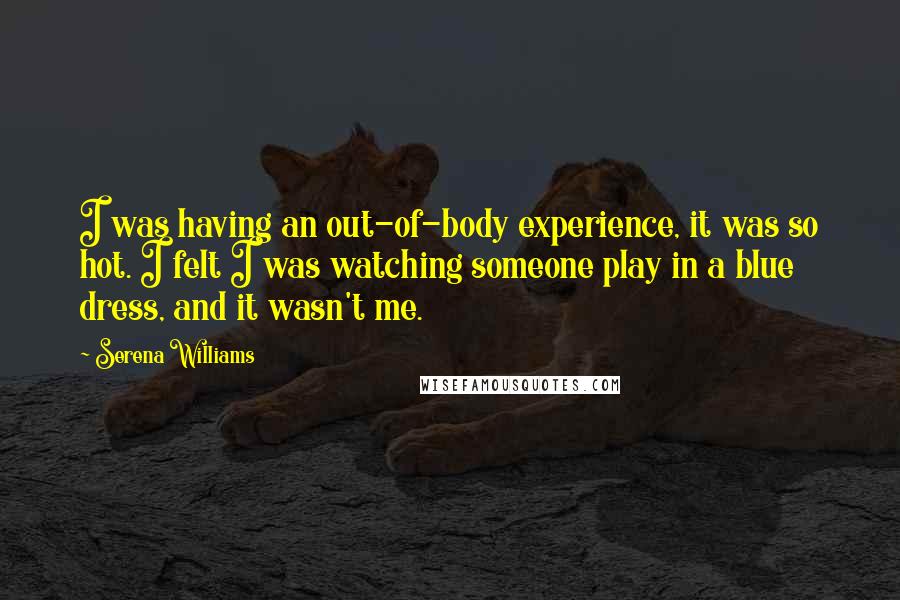 I was having an out-of-body experience, it was so hot. I felt I was watching someone play in a blue dress, and it wasn't me.

~ Serena Williams

WISEFAMOUSQUOTES.COM